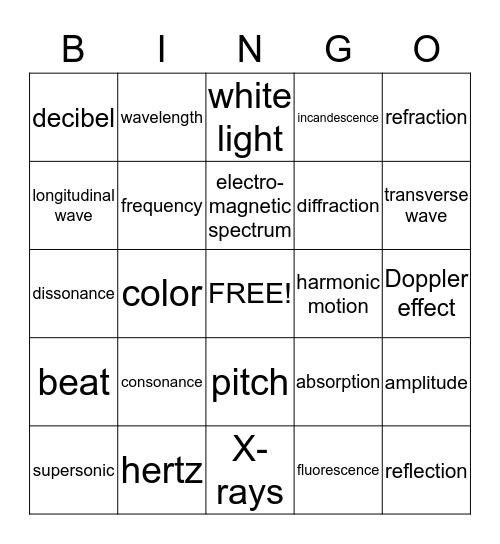 | B | I | N | G | O |
|---|---|---|---|---|
| decibel | wavelength | white light | incandescence | refraction |
| longitudinal wave | frequency | electro-magnetic spectrum | diffraction | transverse wave |
| dissonance | color | FREE! | harmonic motion | Doppler effect |
| beat | consonance | pitch | absorption | amplitude |
| supersonic | hertz | X-rays | fluorescence | reflection |